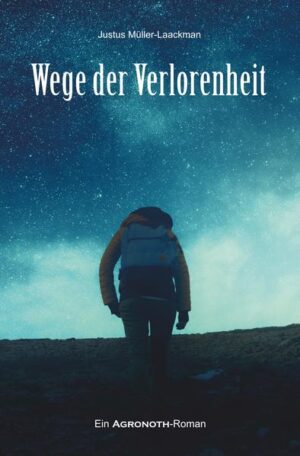 Justus Müller-Laackman

Wege der Verlorenheit

Ein AGRONOTH-Roman